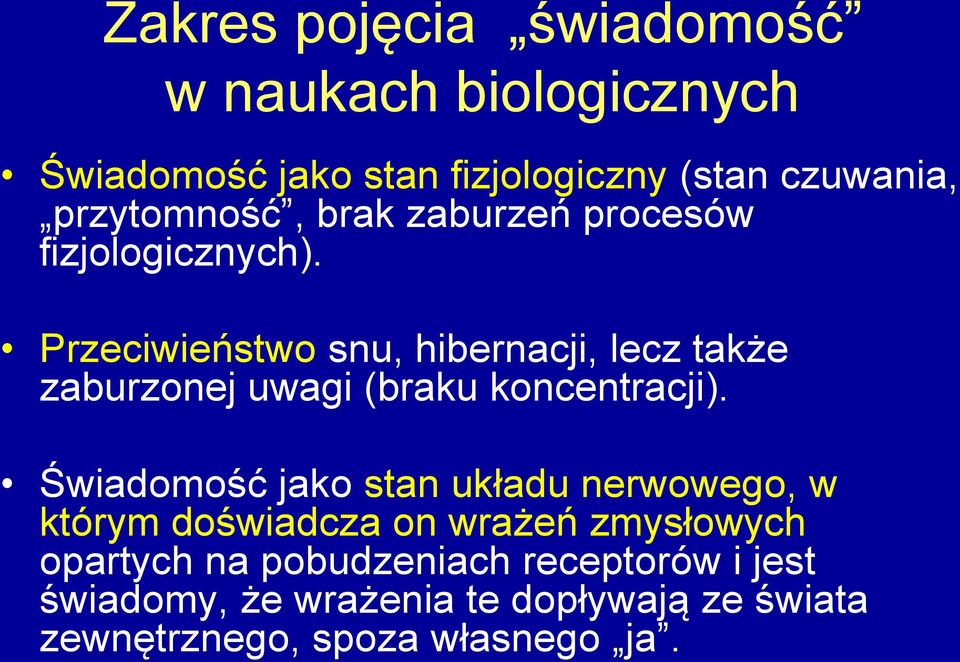 Zakres pojęcia „świadomość” w naukach biologicznych

• Świadomość jako stan fizjologiczny (stan czuwania, „przytomność”, brak zaburzeń procesów fizjologicznych).

• Przeciwieństwo snu, hibernacji, lecz także zaburzonej uwagi (braku koncentracji).

• Świadomość jako stan układu nerwowego, w którym doświadcza on wrażeń zmysłowych opartych na pobudzeniach receptorów i jest świadomy, że wrażenia te dopływają ze świata zewnętrznego, spoza własnego „ja”.